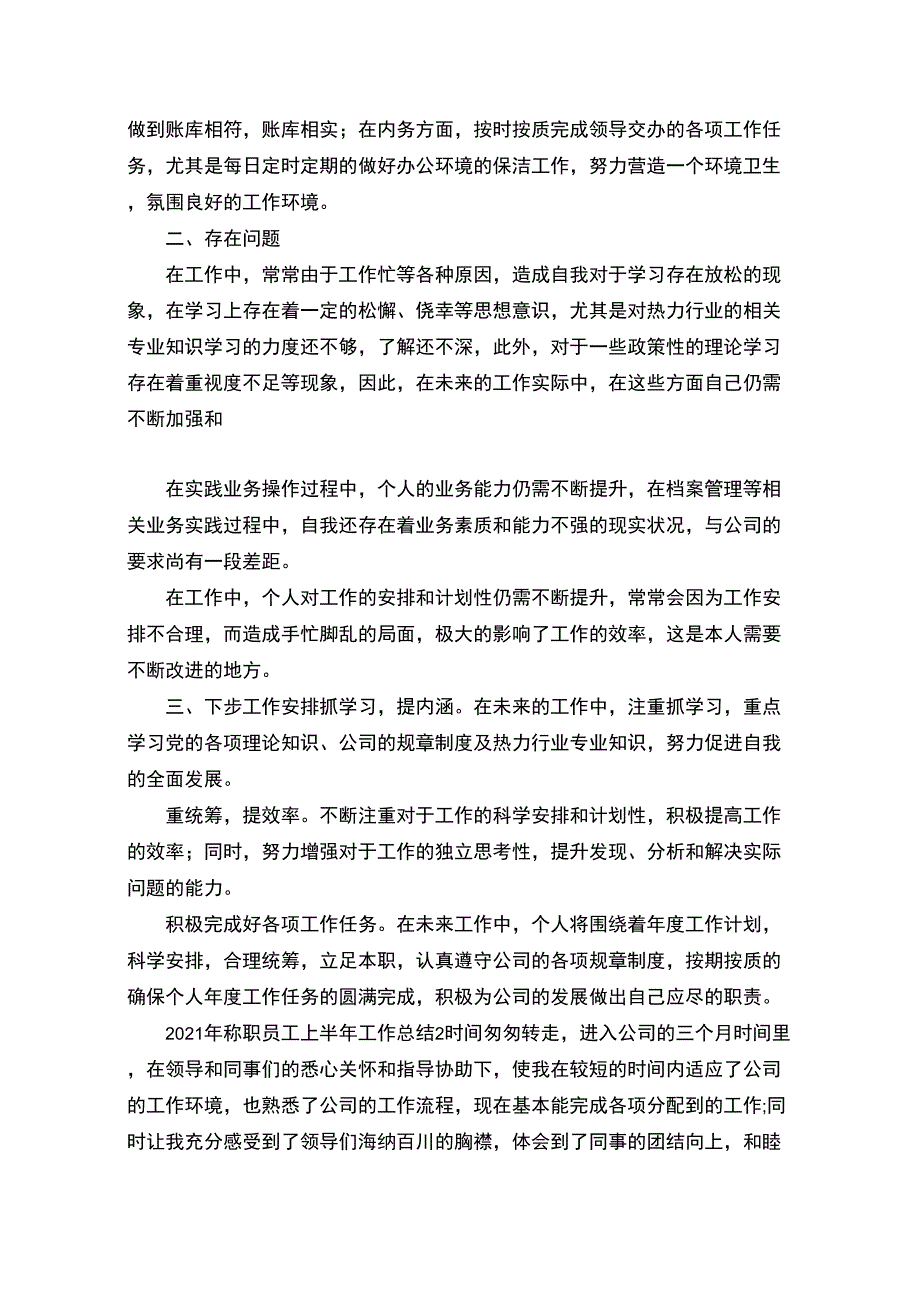 做到账库相符，账库相实；在内务方面，按时按质完成领导交办的各项工作任务，尤其是每日定时定期的做好办公环境的保洁工作，努力营造一个环境卫生，氛围良好的工作环境。

二、存在问题

在工作中，常常由于工作忙等各种原因，造成自我对于学习存在放松的现象，在学习上存在着一定的松懈、侥幸等思想意识，尤其是对热力行业的相关专业知识学习的力度还不够，了解还不深，此外，对于一些政策性的理论学习存在着重视度不足等现象，因此，在未来的工作实际中，在这些方面自己仍需不断加强和

在实践业务操作过程中，个人的业务能力仍需不断提升，在档案管理等相关业务实践过程中，自我还存在着业务素质和能力不强的现实状况，与公司的要求尚有一段差距。

在工作中，个人对工作的安排和计划性仍需不断提升，常常会因为工作安排不合理，而造成手忙脚乱的局面，极大的影响了工作的效率，这是本人需要不断改进的地方。

三、下步工作安排抓学习，提内涵。在未来的工作中，注重抓学习，重点学习党的各项理论知识、公司的规章制度及热力行业专业知识，努力促进自我的全面发展。

重统筹，提效率。不断注重对于工作的科学安排和计划性，积极提高工作的效率；同时，努力增强对于工作的独立思考性，提升发现、分析和解决实际问题的能力。

积极完成好各项工作任务。在未来工作中，个人将围绕着年度工作计划，科学安排，合理统筹，立足本职，认真遵守公司的各项规章制度，按期按质的确保个人年度工作任务的圆满完成，积极为公司的发展做出自己应尽的职责。

2021年称职员工上半年工作总结2时间匆匆转走，进入公司的三个月时间里，在领导和同事们的悉心关怀和指导协助下，使我在较短的时间内适应了公司的工作环境，也熟悉了公司的工作流程，现在基本能完成各项分配到的工作;同时让我充分感受到了领导们海纳百川的胸襟，体会到了同事的团结向上，和睦